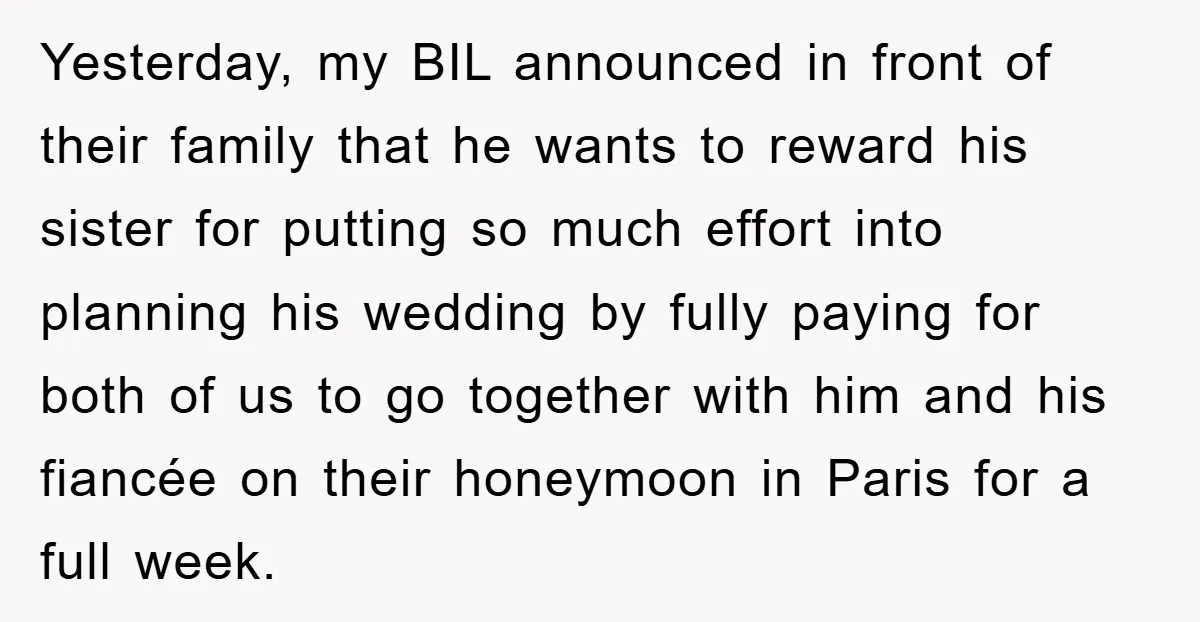 Yesterday, my BIL announced in front of their family that he wants to reward his sister for putting so much effort into planning his wedding by fully paying for both of us to go together with him and his fiancée on their honeymoon in Paris for a full week.